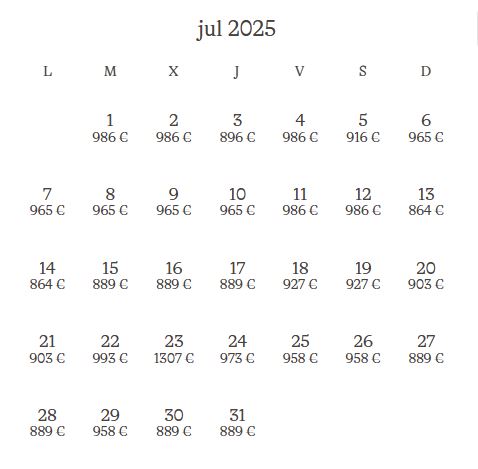 jul 2025

| L | M | X | J | V | S | D |
|---|---|---|---|---|---|---|
| | 1 986 € | 2 986 € | 3 896 € | 4 986 € | 5 916 € | 6 965 € |
| 7 965 € | 8 965 € | 9 965 € | 10 965 € | 11 986 € | 12 986 € | 13 864 € |
| 14 864 € | 15 889 € | 16 889 € | 17 889 € | 18 927 € | 19 927 € | 20 903 € |
| 21 903 € | 22 993 € | 23 1307 € | 24 973 € | 25 958 € | 26 958 € | 27 889 € |
| 28 889 € | 29 958 € | 30 889 € | 31 889 € | | | |